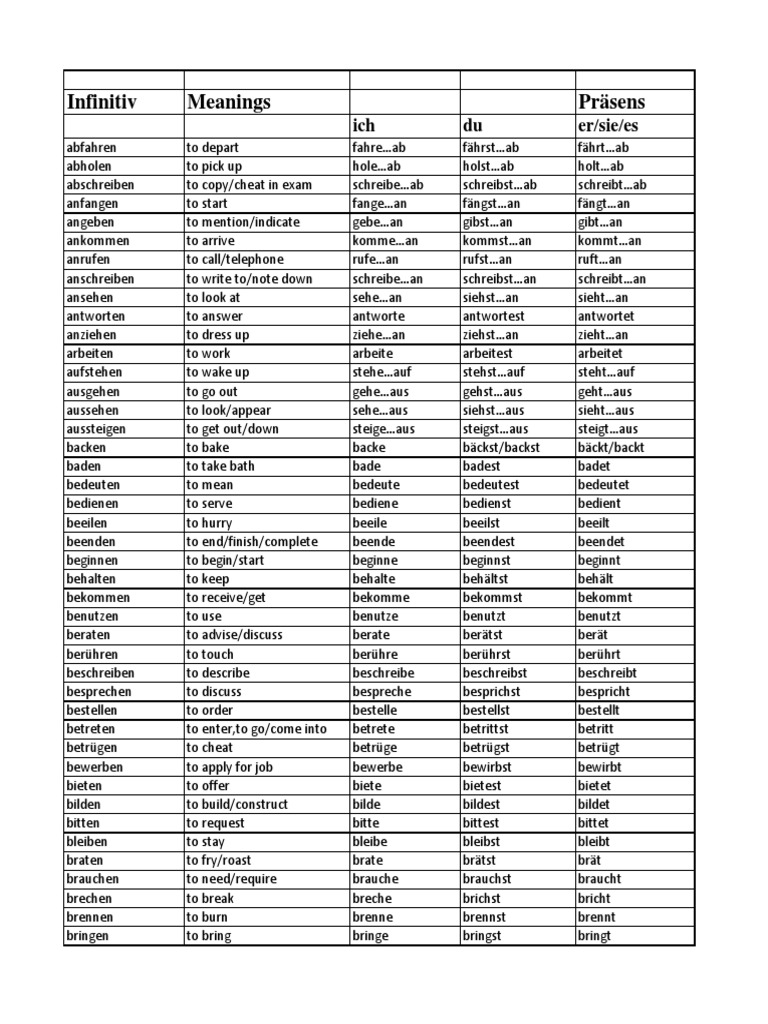 | | | | | |
|---|---|---|---|---|
| Infinitiv | Meanings | | | Präsens |
| | | ich | du | er/sie/es |
| abfahren | to depart | fahre...ab | fährst...ab | fährt...ab |
| abholen | to pick up | hole...ab | holst...ab | holt...ab |
| abschreiben | to copy/cheat in exam | schreibe...ab | schreibst...ab | schreibt...ab |
| anfangen | to start | fange...an | fängst...an | fängt...an |
| angeben | to mention/indicate | gebe...an | gibst...an | gibt...an |
| ankommen | to arrive | komme...an | kommst...an | kommt...an |
| anrufen | to call/telephone | rufe...an | rufst...an | ruft...an |
| anschreiben | to write to/note down | schreibe...an | schreibst...an | schreibt...an |
| ansehen | to look at | sehe...an | siehst...an | sieht...an |
| antworten | to answer | antworte | antwortest | antwortet |
| anziehen | to dress up | ziehe...an | ziehst...an | zieht...an |
| arbeiten | to work | arbeite | arbeitest | arbeitet |
| aufstehen | to wake up | stehe...auf | stehst...auf | steht...auf |
| ausgehen | to go out | gehe...aus | gehst...aus | geht...aus |
| aussehen | to look/appear | sehe...aus | siehst...aus | sieht...aus |
| aussteigen | to get out/down | steige...aus | steigst...aus | steigt...aus |
| backen | to bake | backe | bäckst/backst | bäckt/backt |
| baden | to take bath | bade | badest | badet |
| bedeuten | to mean | bedeute | bedeutest | bedeutet |
| bedienen | to serve | bediene | bedienst | bedient |
| beeilen | to hurry | beeile | beeilst | beeilt |
| beenden | to end/finish/complete | beende | beendest | beendet |
| beginnen | to begin/start | beginne | beginnst | beginnt |
| behalten | to keep | behalte | behältst | behält |
| bekommen | to receive/get | bekomme | bekommst | bekommt |
| benutzen | to use | benutze | benutzt | benutzt |
| beraten | to advise/discuss | berate | berätst | berät |
| berühren | to touch | berühre | berührst | berührt |
| beschreiben | to describe | beschreibe | beschreibst | beschreibt |
| besprechen | to discuss | bespreche | besprichst | bespricht |
| bestellen | to order | bestelle | bestellst | bestellt |
| betreten | to enter,to go/come into | betrete | betrittst | betritt |
| betrügen | to cheat | betrüge | betrügst | betrügt |
| bewerben | to apply for job | bewerbe | bewirbst | bewirbt |
| bieten | to offer | biete | bietest | bietet |
| bilden | to build/construct | bilde | bildest | bildet |
| bitten | to request | bitte | bittest | bittet |
| bleiben | to stay | bleibe | bleibst | bleibt |
| braten | to fry/roast | brate | brätst | brät |
| brauchen | to need/require | brauche | brauchst | braucht |
| brechen | to break | breche | brichst | bricht |
| brennen | to burn | brenne | brennst | brennt |
| bringen | to bring | bringe | bringst | bringt |